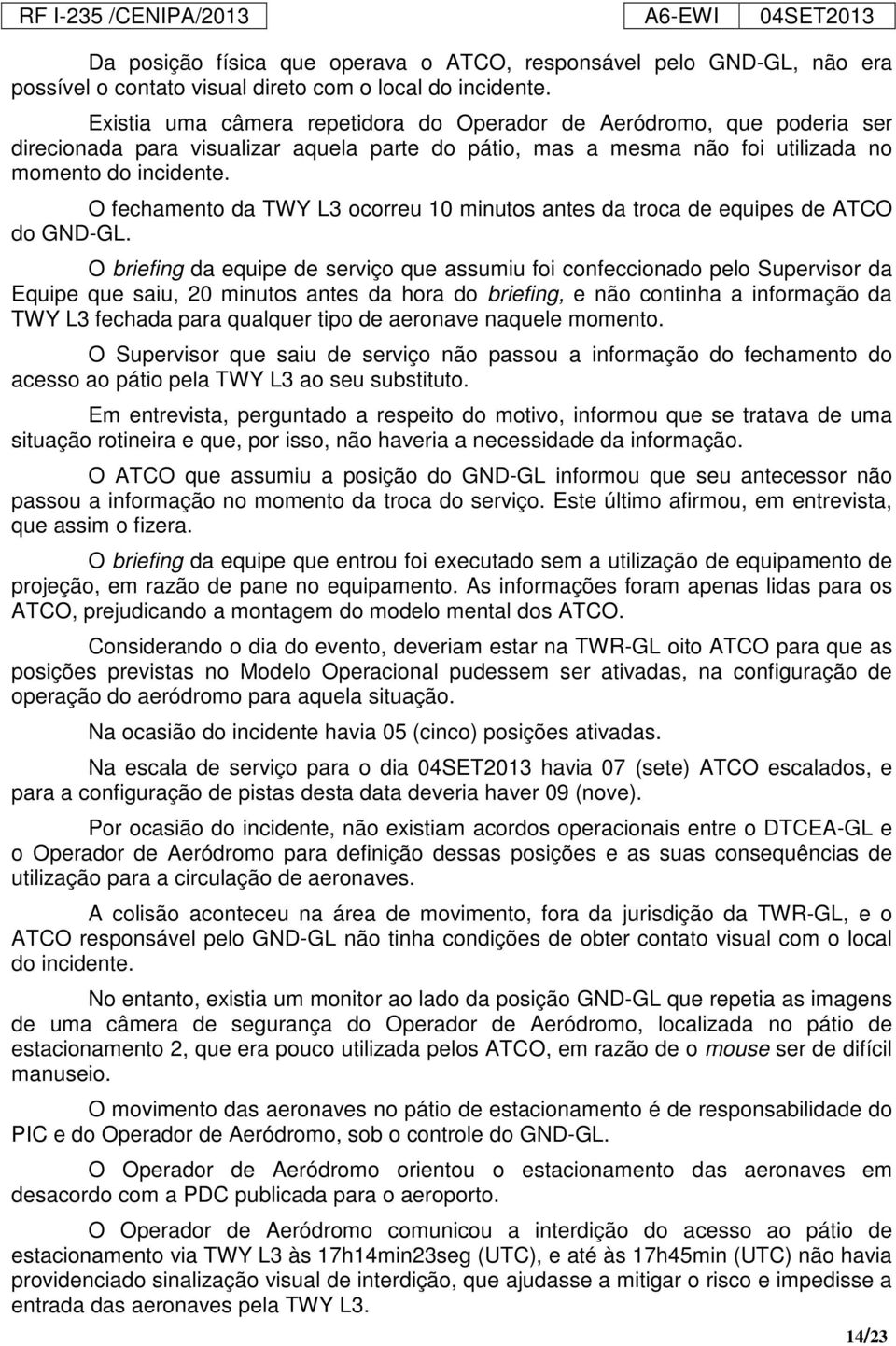 RF I-235 /CENIPA/2013 A6-EWI 04SET2013

Da posição física que operava o ATCO, responsável pelo GND-GL, não era possível o contato visual direto com o local do incidente.

Existia uma câmera repetidora do Operador de Aeródromo, que poderia ser direcionada para visualizar aquela parte do pátio, mas a mesma não foi utilizada no momento do incidente.

O fechamento da TWY L3 ocorreu 10 minutos antes da troca de equipes de ATCO do GND-GL.

O briefing da equipe de serviço que assumiu foi confeccionado pelo Supervisor da Equipe que saiu, 20 minutos antes da hora do briefing, e não continha a informação da TWY L3 fechada para qualquer tipo de aeronave naquele momento.

O Supervisor que saiu de serviço não passou a informação do fechamento do acesso ao pátio pela TWY L3 ao seu substituto.

Em entrevista, perguntado a respeito do motivo, informou que se tratava de uma situação rotineira e que, por isso, não haveria a necessidade da informação.

O ATCO que assumiu a posição do GND-GL informou que seu antecessor não passou a informação no momento da troca do serviço. Este último afirmou, em entrevista, que assim o fizera.

O briefing da equipe que entrou foi executado sem a utilização de equipamento de projeção, em razão de pane no equipamento. As informações foram apenas lidas para os ATCO, prejudicando a montagem do modelo mental dos ATCO.

Considerando o dia do evento, deveriam estar na TWR-GL oito ATCO para que as posições previstas no Modelo Operacional pudessem ser ativadas, na configuração de operação do aeródromo para aquela situação.

Na ocasião do incidente havia 05 (cinco) posições ativadas.

Na escala de serviço para o dia 04SET2013 havia 07 (sete) ATCO escalados, e para a configuração de pistas desta data deveria haver 09 (nove).

Por ocasião do incidente, não existiam acordos operacionais entre o DTCEA-GL e o Operador de Aeródromo para definição dessas posições e as suas consequências de utilização para a circulação de aeronaves.

A colisão aconteceu na área de movimento, fora da jurisdição da TWR-GL, e o ATCO responsável pelo GND-GL não tinha condições de obter contato visual com o local do incidente.

No entanto, existia um monitor ao lado da posição GND-GL que repetia as imagens de uma câmera de segurança do Operador de Aeródromo, localizada no pátio de estacionamento 2, que era pouco utilizada pelos ATCO, em razão de o mouse ser de difícil manuseio.

O movimento das aeronaves no pátio de estacionamento é de responsabilidade do PIC e do Operador de Aeródromo, sob o controle do GND-GL.

O Operador de Aeródromo orientou o estacionamento das aeronaves em desacordo com a PDC publicada para o aeroporto.

O Operador de Aeródromo comunicou a interdição do acesso ao pátio de estacionamento via TWY L3 às 17h14min23seg (UTC), e até às 17h45min (UTC) não havia providenciado sinalização visual de interdição, que ajudasse a mitigar o risco e impedisse a entrada das aeronaves pela TWY L3.

14/23